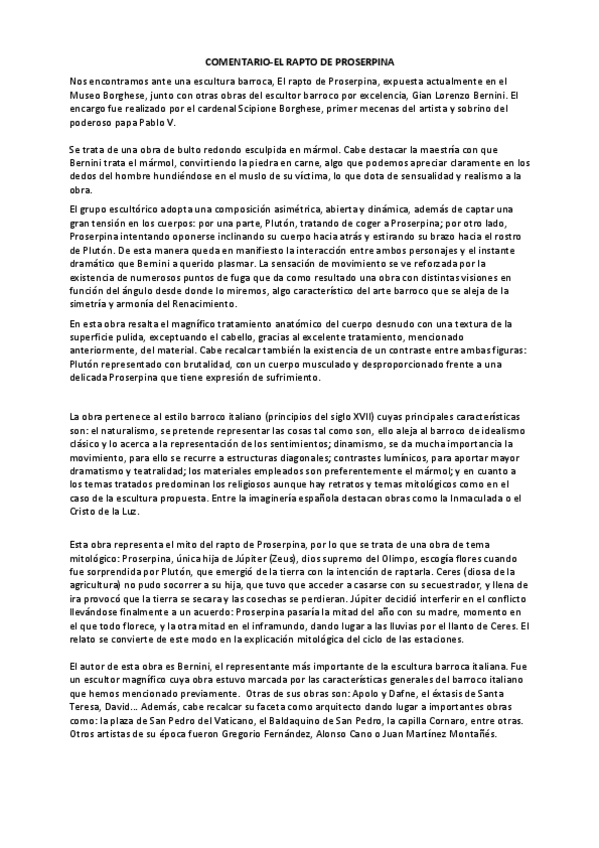 COMENTARIO-EL RAPTO DE PROSERPINA

Nos encontramos ante una escultura barroca, El rapto de Proserpina, expuesta actualmente en el Museo Borghese, junto con otras obras del escultor barroco por excelencia, Gian Lorenzo Bernini. El encargo fue realizado por el cardenal Scipione Borghese, primer mecenas del artista y sobrino del poderoso papa Pablo V.

Se trata de una obra de bulto redondo esculpida en mármol. Cabe destacar la maestría con que Bernini trata el mármol, convirtiendo la piedra en carne, algo que podemos apreciar claramente en los dedos del hombre hundiéndose en el muslo de su víctima, lo que dota de sensualidad y realismo a la obra.

El grupo escultórico adopta una composición asimétrica, abierta y dinámica, además de captar una gran tensión en los cuerpos: por una parte, Plutón, tratando de coger a Proserpina; por otro lado, Proserpina intentando oponerse inclinando su cuerpo hacia atrás y estirando su brazo hacia el rostro de Plutón. De esta manera queda en manifiesto la interacción entre ambos personajes y el instante dramático que Bernini a querido plasmar. La sensación de movimiento se ve reforzada por la existencia de numerosos puntos de fuga que da como resultado una obra con distintas visiones en función del ángulo desde donde lo miremos, algo característico del arte barroco que se aleja de la simetría y armonía del Renacimiento.

En esta obra resalta el magnífico tratamiento anatómico del cuerpo desnudo con una textura de la superficie pulida, exceptuando el cabello, gracias al excelente tratamiento, mencionado anteriormente, del material. Cabe recalcar también la existencia de un contraste entre ambas figuras: Plutón representado con brutalidad, con un cuerpo musculado y desproporcionado frente a una delicada Proserpina que tiene expresión de sufrimiento.

La obra pertenece al estilo barroco italiano (principios del siglo XVII) cuyas principales características son: el naturalismo, se pretende representar las cosas tal como son, ello aleja al barroco de idealismo clásico y lo acerca a la representación de los sentimientos; dinamismo, se da mucha importancia la movimiento, para ello se recurre a estructuras diagonales; contrastes lumínicos, para aportar mayor dramatismo y teatralidad; los materiales empleados son preferentemente el mármol; y en cuanto a los temas tratados predominan los religiosos aunque hay retratos y temas mitológicos como en el caso de la escultura propuesta. Entre la imaginería española destacan obras como la Inmaculada o el Cristo de la Luz.

Esta obra representa el mito del rapto de Proserpina, por lo que se trata de una obra de tema mitológico: Proserpina, única hija de Júpiter (Zeus), dios supremo del Olimpo, escogía flores cuando fue sorprendida por Plutón, que emergió de la tierra con la intención de raptarla. Ceres (diosa de la agricultura) no pudo socorrer a su hija, que tuvo que acceder a casarse con su secuestrador, y llena de ira provocó que la tierra se secara y las cosechas se perdieran. Júpiter decidió interferir en el conflicto llevándose finalmente a un acuerdo: Proserpina pasaría la mitad del año con su madre, momento en el que todo florece, y la otra mitad en el inframundo, dando lugar a las lluvias por el llanto de Ceres. El relato se convierte de este modo en la explicación mitológica del ciclo de las estaciones.

El autor de esta obra es Bernini, el representante más importante de la escultura barroca italiana. Fue un escultor magnífico cuya obra estuvo marcada por las características generales del barroco italiano que hemos mencionado previamente. Otras de sus obras son: Apolo y Dafne, el éxtasis de Santa Teresa, David... Además, cabe recalcar su faceta como arquitecto dando lugar a importantes obras como: la plaza de San Pedro del Vaticano, el Baldaquino de San Pedro, la capilla Cornaro, entre otras. Otros artistas de su época fueron Gregorio Fernández, Alonso Cano o Juan Martínez Montañés.